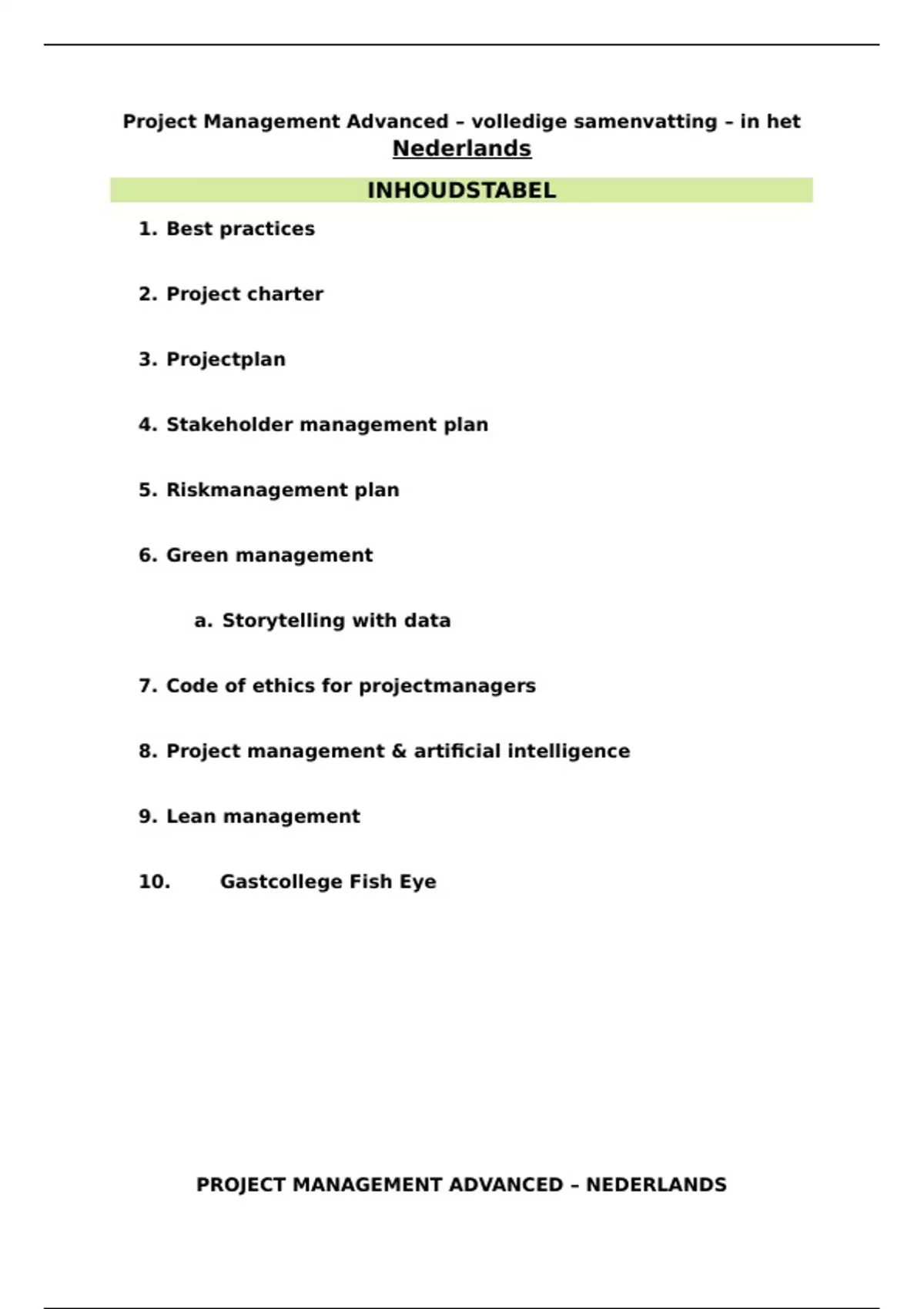 Project Management Advanced – volledige samenvatting – in het Nederlands

INHOUDSTABEL

1. Best practices

2. Project charter

3. Projectplan

4. Stakeholder management plan

5. Riskmanagement plan

6. Green management

a. Storytelling with data

7. Code of ethics for projectmanagers

8. Project management & artificial intelligence

9. Lean management

10. Gastcollege Fish Eye

PROJECT MANAGEMENT ADVANCED – NEDERLANDS